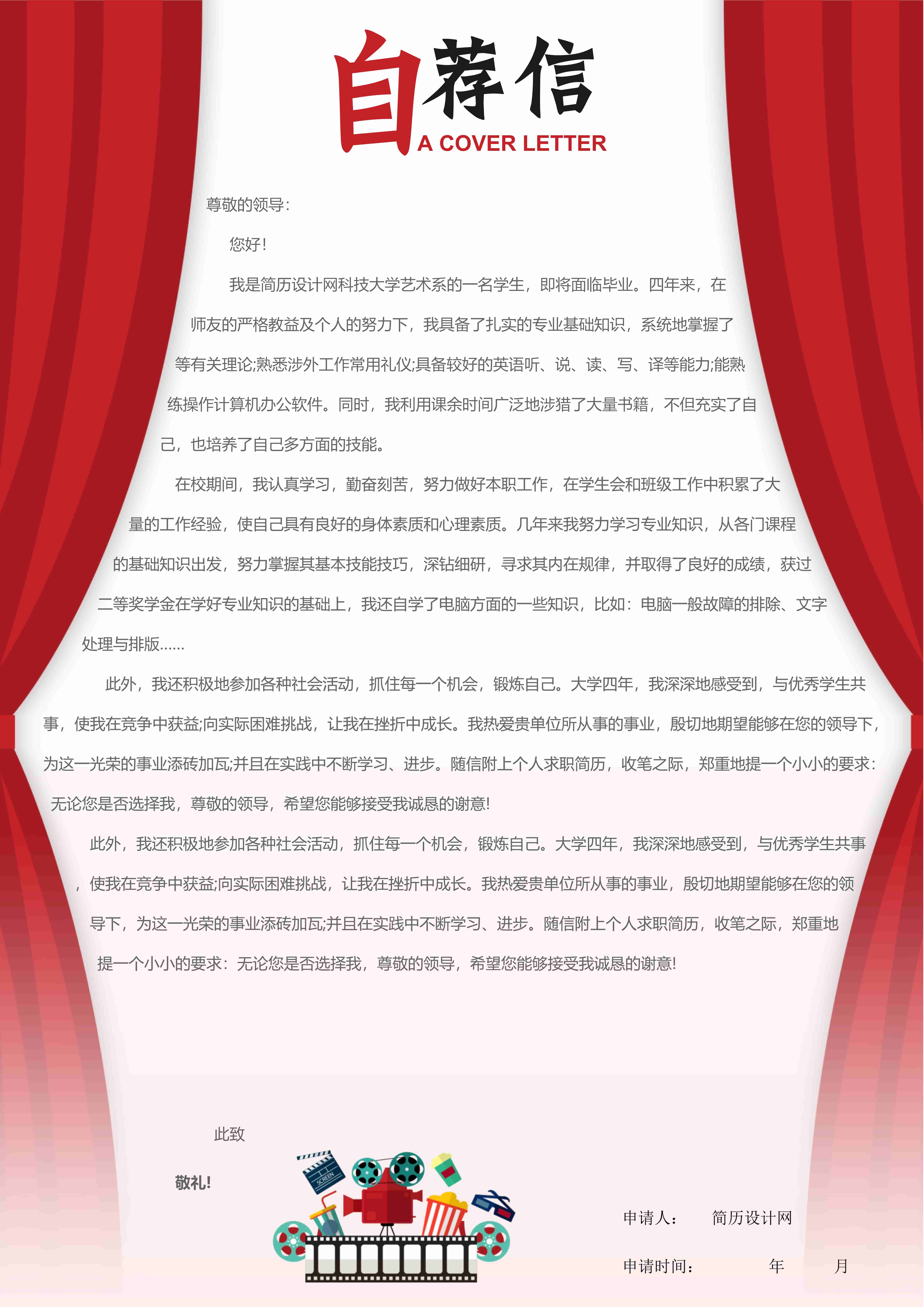 自荐信
A COVER LETTER

尊敬的领导:

您好!

我是简历设计网科技大学艺术系的一名学生，即将面临毕业。四年来，在师友的严格教益及个人的努力下，我具备了扎实的专业基础知识，系统地掌握了等有关理论;熟悉涉外工作常用礼仪;具备较好的英语听、说、读、写、译等能力;能熟练操作计算机办公软件。同时，我利用课余时间广泛地涉猎了大量书籍，不但充实了自己，也培养了自己多方面的技能。

在校期间，我认真学习，勤奋刻苦，努力做好本职工作，在学生会和班级工作中积累了大量的工作经验，使自己具有良好的身体素质和心理素质。几年来我努力学习专业知识，从各门课程的基础知识出发，努力掌握其基本技能技巧，深钻细研，寻求其内在规律，并取得了良好的成绩，获过二等奖学金在学好专业知识的基础上，我还自学了电脑方面的一些知识，比如:电脑一般故障的排除、文字处理与排版......

此外，我还积极地参加各种社会活动，抓住每一个机会，锻炼自己。大学四年，我深深地感受到，与优秀学生共事，使我在竞争中获益;向实际困难挑战，让我在挫折中成长。我热爱贵单位所从事的事业，殷切地期望能够在您的领导下，为这一光荣的事业添砖加瓦;并且在实践中不断学习、进步。随信附上个人求职简历，收笔之际，郑重地提一个小小的要求:无论您是否选择我，尊敬的领导，希望您能够接受我诚恳的谢意!

此外，我还积极地参加各种社会活动，抓住每一个机会，锻炼自己。大学四年，我深深地感受到，与优秀学生共事，使我在竞争中获益;向实际困难挑战，让我在挫折中成长。我热爱贵单位所从事的事业，殷切地期望能够在您的领导下，为这一光荣的事业添砖加瓦;并且在实践中不断学习、进步。随信附上个人求职简历，收笔之际，郑重地提一个小小的要求:无论您是否选择我，尊敬的领导，希望您能够接受我诚恳的谢意!

此致

敬礼!

申请人: 简历设计网

申请时间: 年 月